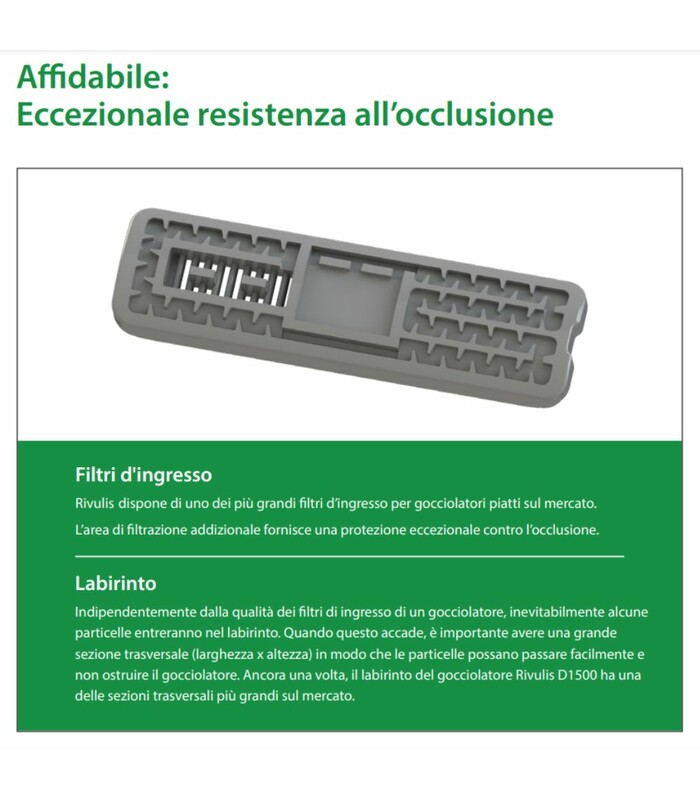 Affidabile:
Eccezionale resistenza all'occlusione

Filtri d'ingresso

Rivulis dispone di uno dei più grandi filtri d'ingresso per gocciolatori piatti sul mercato.

L'area di filtrazione addizionale fornisce una protezione eccezionale contro l'occlusione.

Labirinto

Indipendentemente dalla qualità dei filtri di ingresso di un gocciolatore, inevitabilmente alcune particelle entreranno nel labirinto. Quando questo accade, è importante avere una grande sezione trasversale (larghezza x altezza) in modo che le particelle possano passare facilmente e non ostruire il gocciolatore. Ancora una volta, il labirinto del gocciolatore Rivulis D1500 ha una delle sezioni trasversali più grandi sul mercato.